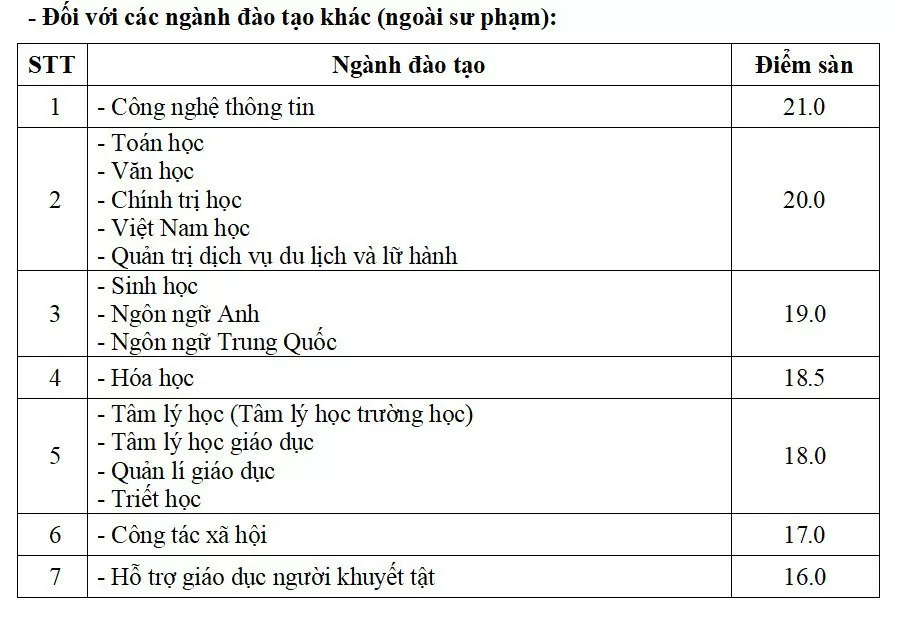 - Đối với các ngành đào tạo khác (ngoài sư phạm):

| STT | Ngành đào tạo | Điểm sàn |
|---|---|---|
| 1 | - Công nghệ thông tin | 21.0 |
| 2 | - Toán học<br>- Văn học<br>- Chính trị học<br>- Việt Nam học<br>- Quản trị dịch vụ du lịch và lữ hành | 20.0 |
| 3 | - Sinh học<br>- Ngôn ngữ Anh<br>- Ngôn ngữ Trung Quốc | 19.0 |
| 4 | - Hóa học | 18.5 |
| 5 | - Tâm lý học (Tâm lý học trường học)<br>- Tâm lý học giáo dục<br>- Quản lí giáo dục<br>- Triết học | 18.0 |
| 6 | - Công tác xã hội | 17.0 |
| 7 | - Hỗ trợ giáo dục người khuyết tật | 16.0 |